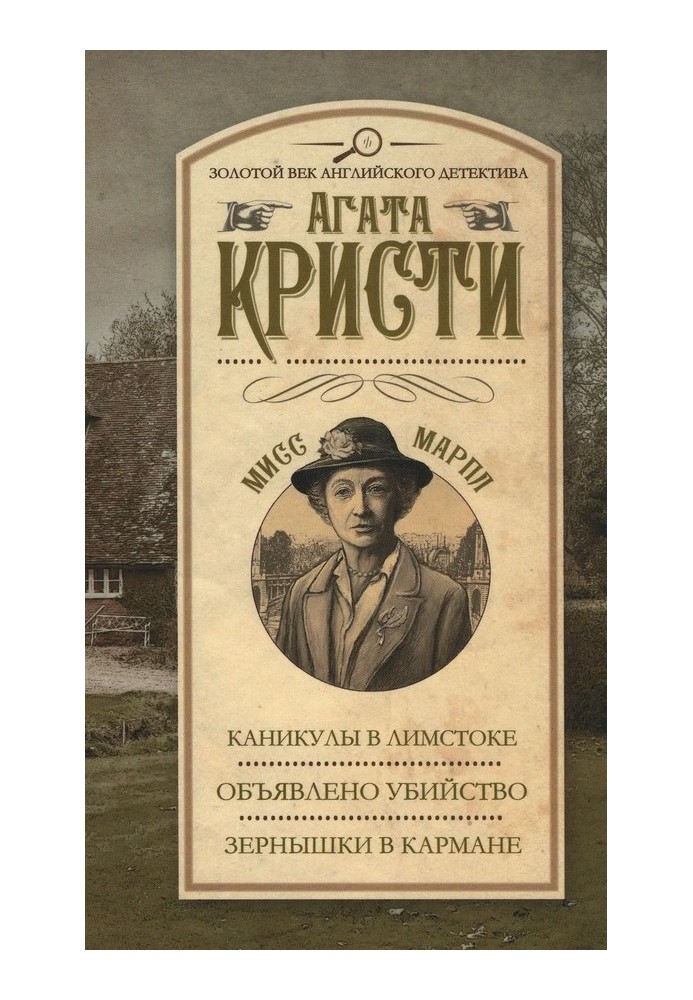 ЗОЛОТОЙ ВЕК АНГЛИЙСКОГО ДЕТЕКТИВА

АГАТА
КРИСТИ

МИСС МАРПЛ

КАНИКУЛЫ В ЛИМСТОКЕ

ОБЪЯВЛЕНО УБИЙСТВО

ЗЕРНЫШКИ В КАРМАНЕ